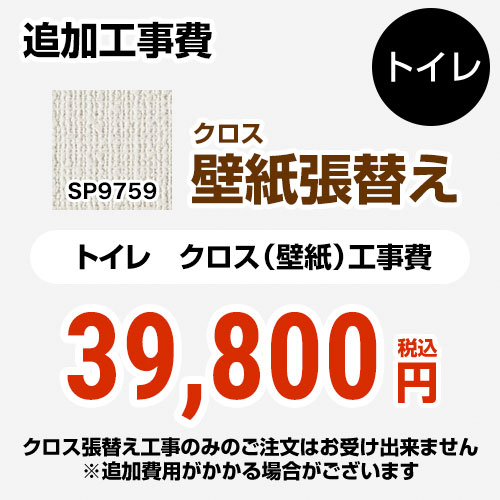 追加工事費

トイレ

SP9759

クロス
壁紙張替え

トイレ　クロス（壁紙）工事費

39,800 税込 円

クロス張替え工事のみのご注文はお受け出来ません
※追加費用がかかる場合がございます